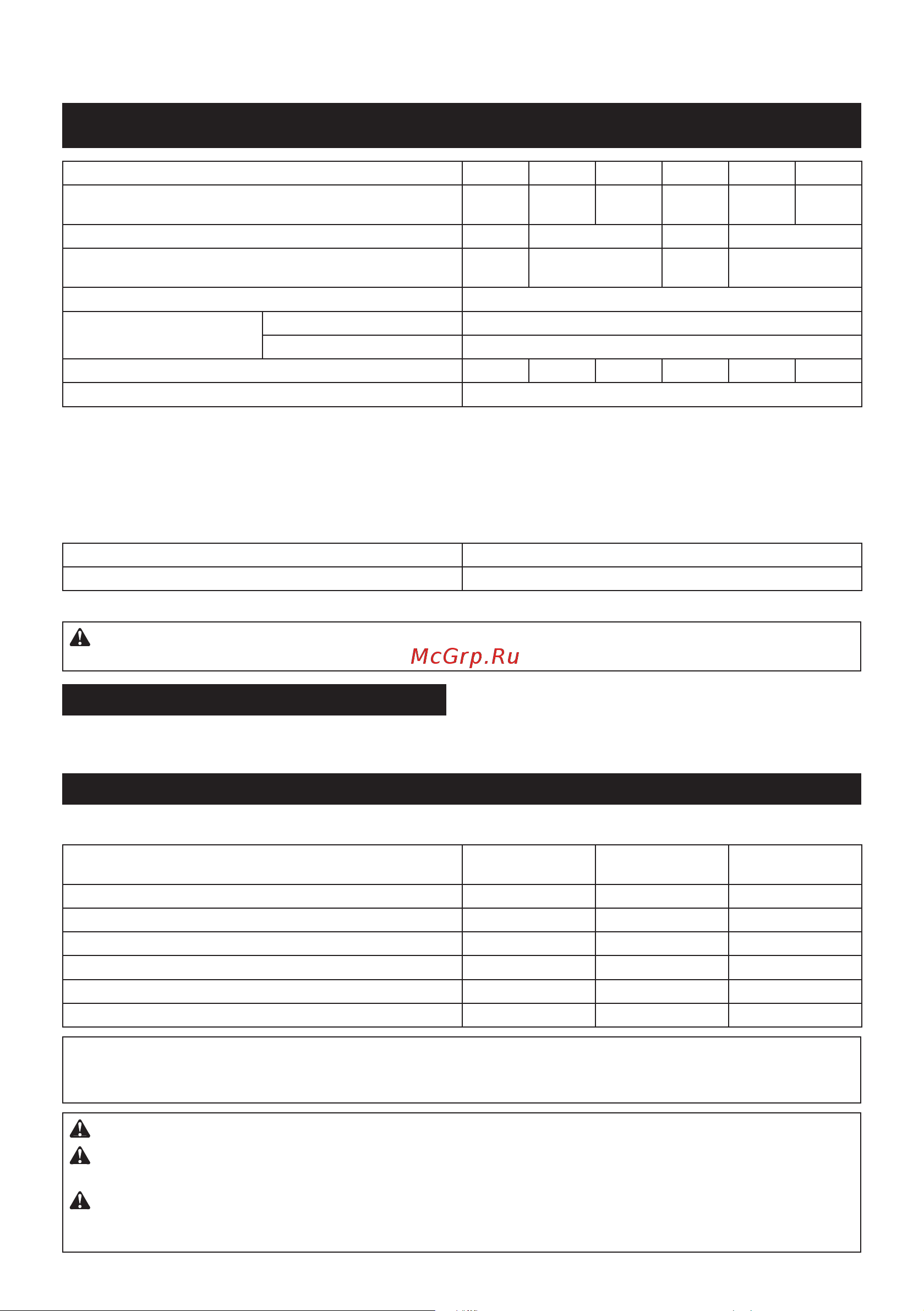 McGrp.Ru